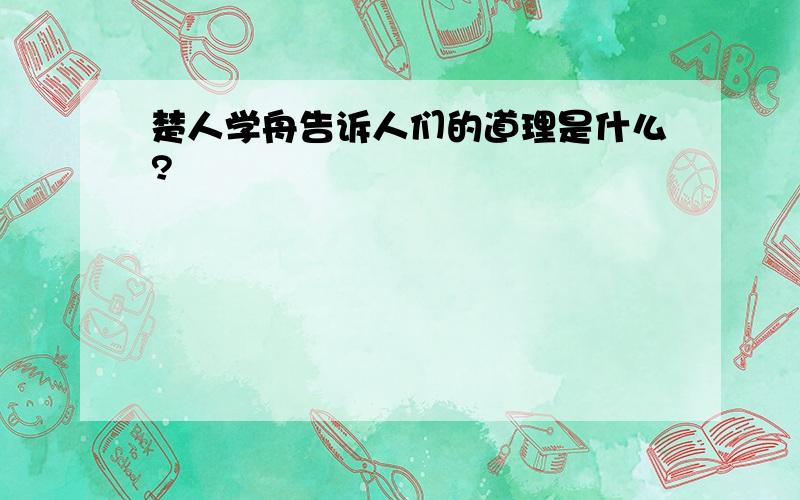 楚人学舟告诉人们的道理是什么?

ABC

Back to School